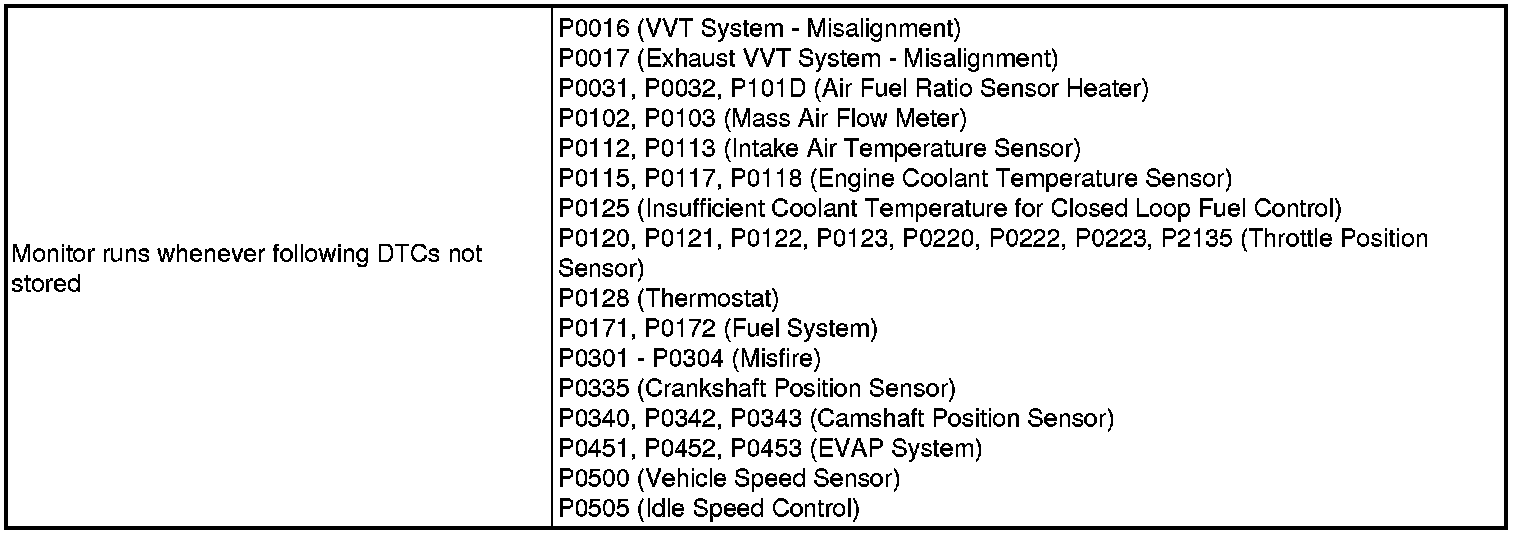 | Monitor runs whenever following DTCs not stored | P0016 (VVT System - Misalignment) P0017 (Exhaust VVT System - Misalignment) P0031, P0032, P101D (Air Fuel Ratio Sensor Heater) P0102, P0103 (Mass Air Flow Meter) P0112, P0113 (Intake Air Temperature Sensor) P0115, P0117, P0118 (Engine Coolant Temperature Sensor) P0125 (Insufficient Coolant Temperature for Closed Loop Fuel Control) P0120, P0121, P0122, P0123, P0220, P0222, P0223, P2135 (Throttle Position Sensor) P0128 (Thermostat) P0171, P0172 (Fuel System) P0301 - P0304 (Misfire) P0335 (Crankshaft Position Sensor) P0340, P0342, P0343 (Camshaft Position Sensor) P0451, P0452, P0453 (EVAP System) P0500 (Vehicle Speed Sensor) P0505 (Idle Speed Control) |
|---|---|